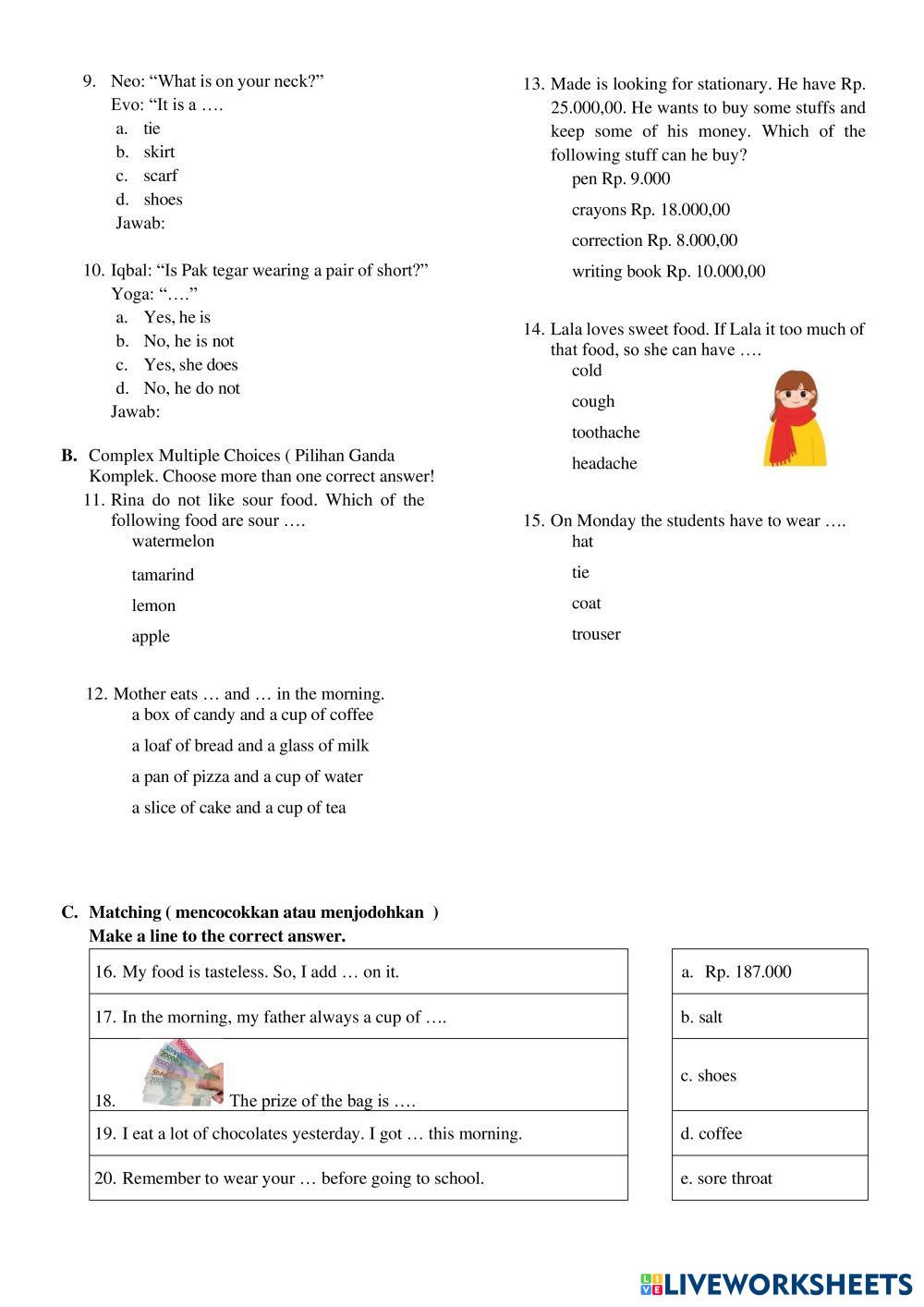 9. Neo: “What is on your neck?”
Evo: “It is a ….
a. tie
b. skirt
c. scarf
d. shoes
Jawab:

10. Iqbal: “Is Pak tegar wearing a pair of short?”
Yoga: “….”
a. Yes, he is
b. No, he is not
c. Yes, she does
d. No, he do not
Jawab:

B. Complex Multiple Choices ( Pilihan Ganda Komplek. Choose more than one correct answer!

11. Rina do not like sour food. Which of the following food are sour ….
watermelon
tamarind
lemon
apple

12. Mother eats … and … in the morning.
a box of candy and a cup of coffee
a loaf of bread and a glass of milk
a pan of pizza and a cup of water
a slice of cake and a cup of tea

13. Made is looking for stationary. He have Rp. 25.000,00. He wants to buy some stuffs and keep some of his money. Which of the following stuff can he buy?
pen Rp. 9.000
crayons Rp. 18.000,00
correction Rp. 8.000,00
writing book Rp. 10.000,00

14. Lala loves sweet food. If Lala it too much of that food, so she can have ….
cold
cough
toothache
headache

15. On Monday the students have to wear ….
hat
tie
coat
trouser

C. Matching ( mencocokkan atau menjodohkan )
Make a line to the correct answer.

| |
|---|
| 16. My food is tasteless. So, I add … on it. |
| 17. In the morning, my father always a cup of …. |
| 18. The prize of the bag is …. |
| 19. I eat a lot of chocolates yesterday. I got … this morning. |
| 20. Remember to wear your … before going to school. |

| |
|---|
| a. Rp. 187.000 |
| b. salt |
| c. shoes |
| d. coffee |
| e. sore throat |

LIVEWORKSHEETS